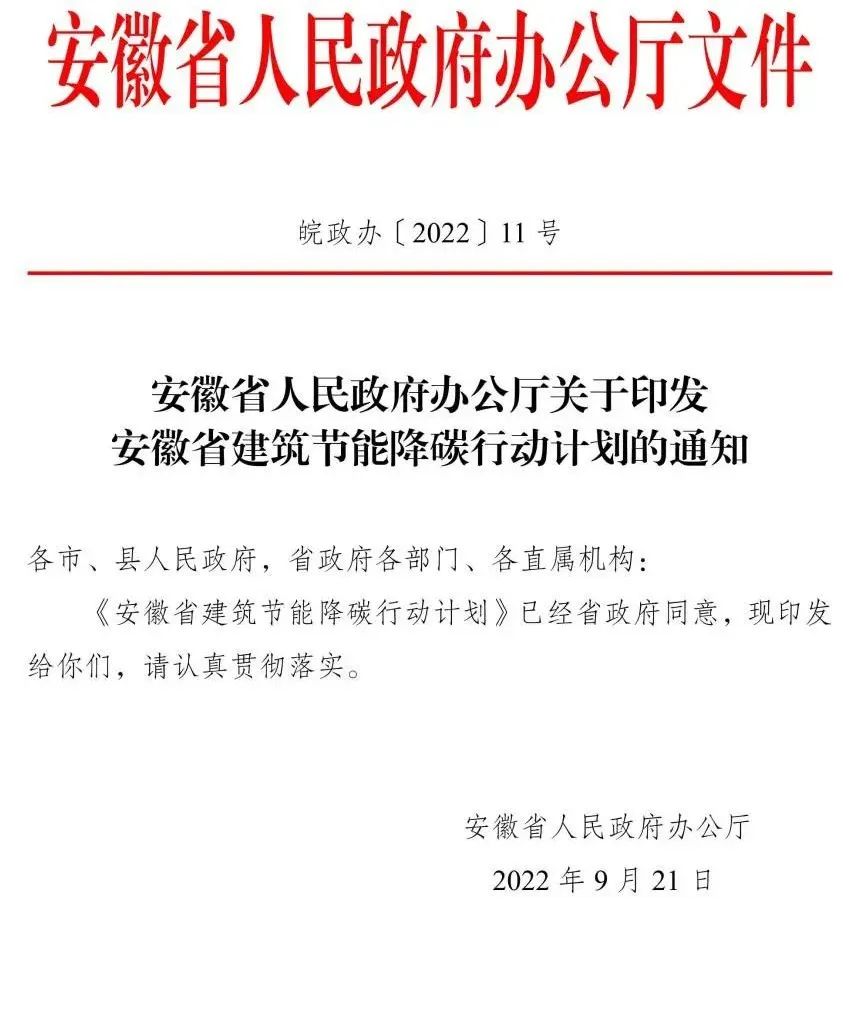 安徽省人民政府办公厅文件

皖政办〔2022〕11号

安徽省人民政府办公厅关于印发
安徽省建筑节能降碳行动计划的通知

各市、县人民政府，省政府各部门、各直属机构：

《安徽省建筑节能降碳行动计划》已经省政府同意，现印发给你们，请认真贯彻落实。

安徽省人民政府办公厅
2022年9月21日